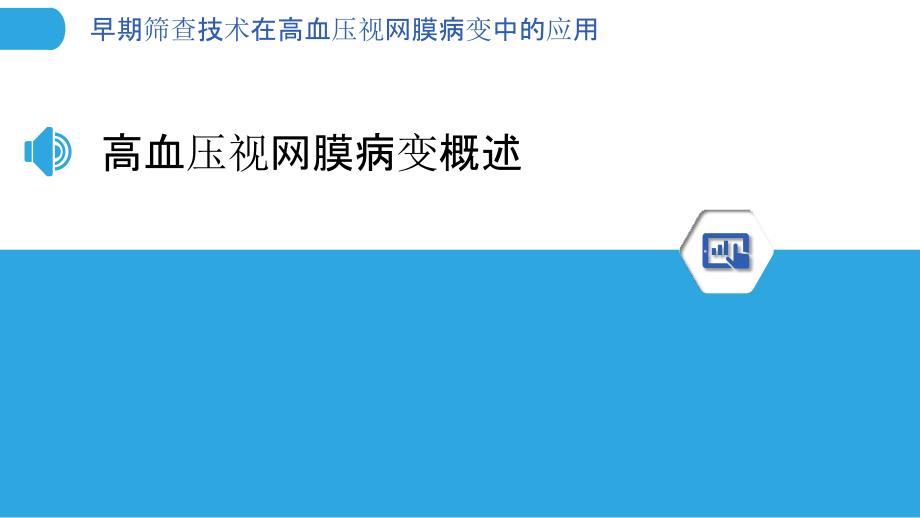 早期筛查技术在高血压视网膜病变中的应用

高血压视网膜病变概述